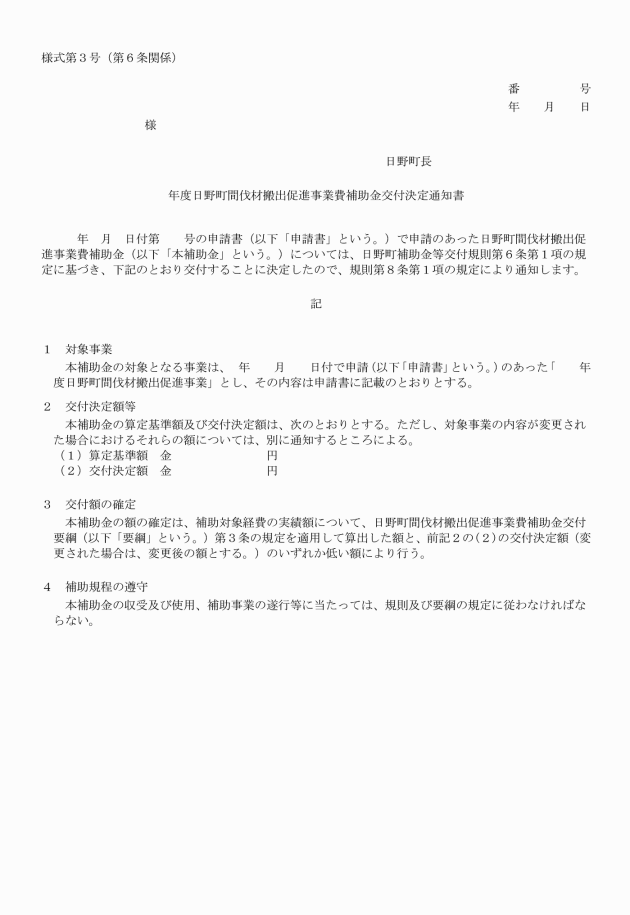 様式第３号（第６条関係）

番　　　号
年　月　日

様

日野町長

年度日野町間伐材搬出促進事業費補助金交付決定通知書

年　月　日付第　　号の申請書（以下「申請書」という。）で申請のあった日野町間伐材搬出促進事業費補助金（以下「本補助金」という。）については、日野町補助金等交付規則第６条第１項の規定に基づき、下記のとおり交付することに決定したので、規則第８条第１項の規定により通知します。

記

１　対象事業
本補助金の対象となる事業は、　年　　月　　日付で申請（以下「申請書」という。）のあった「　　年度日野町間伐材搬出促進事業」とし、その内容は申請書に記載のとおりとする。

２　交付決定額等
本補助金の算定基準額及び交付決定額は、次のとおりとする。ただし、対象事業の内容が変更された場合におけるそれらの額については、別に通知するところによる。
（１）算定基準額　金　　　　　　円
（２）交付決定額　金　　　　　　円

３　交付額の確定
本補助金の額の確定は、補助対象経費の実績額について、日野町間伐材搬出促進事業費補助金交付要綱（以下「要綱」という。）第３条の規定を適用して算出した額と、前記２の（２）の交付決定額（変更された場合は、変更後の額とする。）のいずれか低い額により行う。

４　補助規程の遵守
本補助金の収受及び使用、補助事業の遂行等に当たっては、規則及び要綱の規定に従わなければならない。